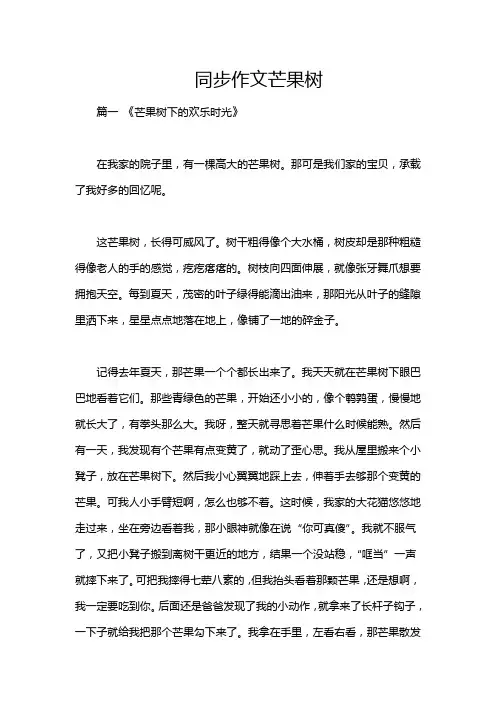 同步作文芒果树

篇一 《芒果树下的欢乐时光》

在我家的院子里，有一棵高大的芒果树。那可是我们家的宝贝，承载了我好多的回忆呢。

这芒果树，长得可威风了。树干粗得像个大水桶，树皮却是那种粗糙得像老人的手的感觉，疙疙瘩瘩的。树枝向四面伸展，就像张牙舞爪想要拥抱天空。每到夏天，茂密的叶子绿得能滴出油来，那阳光从叶子的缝隙里洒下来，星星点点地落在地上，像铺了一地的碎金子。

记得去年夏天，那芒果一个个都长出来了。我天天就在芒果树下眼巴巴地看着它们。那些青绿色的芒果，开始还小小的，像个鹌鹑蛋，慢慢地就长大了，有拳头那么大。我呀，整天就寻思着芒果什么时候能熟。然后有一天，我发现有个芒果有点变黄了，就动了歪心思。我从屋里搬来个小凳子，放在芒果树下。然后我小心翼翼地踩上去，伸着手去够那个变黄的芒果。可我人小手臂短啊，怎么也够不着。这时候，我家的大花猫悠悠地走过来，坐在旁边看着我，那小眼神就像在说“你可真傻”。我就不服气了，又把小凳子搬到离树干更近的地方，结果一个没站稳，“哐当”一声就摔下来了。可把我摔得七荤八素的，但我抬头看着那颗芒果，还是想啊，我一定要吃到你。后面还是爸爸发现了我的小动作，就拿来了长杆子钩子，一下子就给我把那个芒果勾下来了。我拿在手里，左看右看，那芒果散发